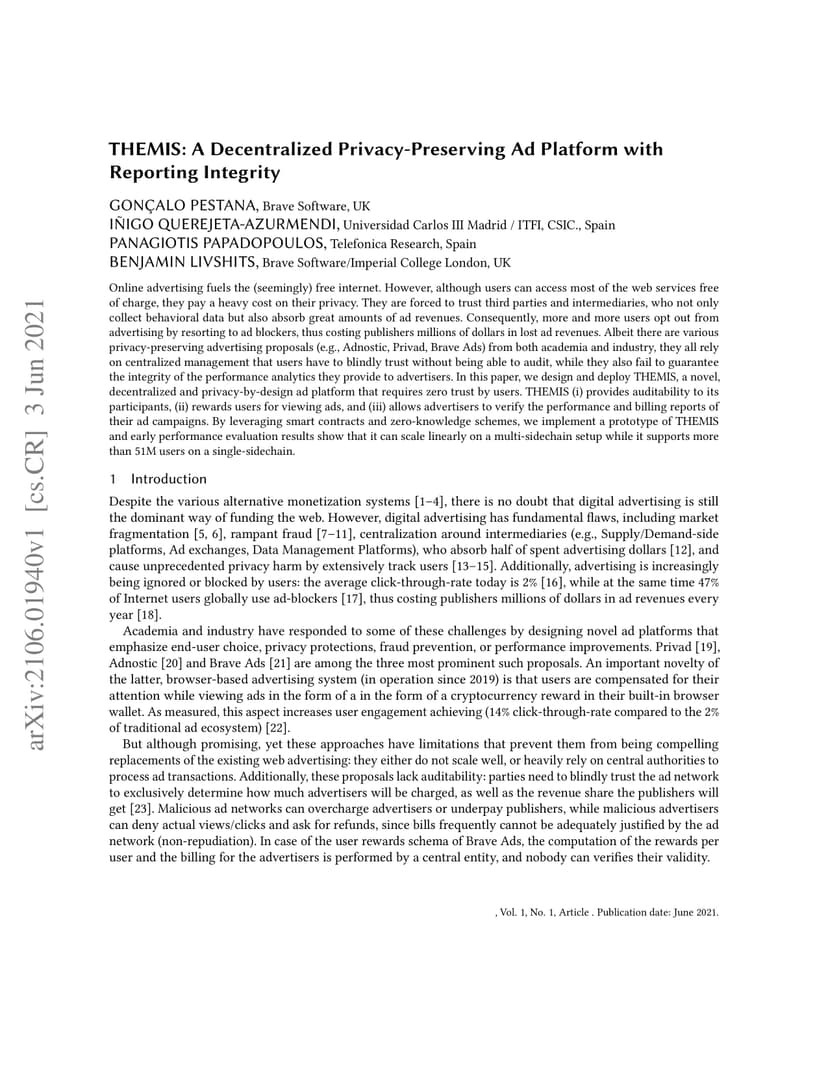 arXiv:2106.01940v1 [cs.CR] 3 Jun 2021

THEMIS: A Decentralized Privacy-Preserving Ad Platform with Reporting Integrity

GONÇALO PESTANA, Brave Software, UK
IÑIGO QUEREJETA-AZURMENDI, Universidad Carlos III Madrid / ITFI, CSIC., Spain
PANAGIOTIS PAPADOPOULOS, Telefonica Research, Spain
BENJAMIN LIVSHITS, Brave Software/Imperial College London, UK

Online advertising fuels the (seemingly) free internet. However, although users can access most of the web services free of charge, they pay a heavy cost on their privacy. They are forced to trust third parties and intermediaries, who not only collect behavioral data but also absorb great amounts of ad revenues. Consequently, more and more users opt out from advertising by resorting to ad blockers, thus costing publishers millions of dollars in lost ad revenues. Albeit there are various privacy-preserving advertising proposals (e.g., Adnostic, Privad, Brave Ads) from both academia and industry, they all rely on centralized management that users have to blindly trust without being able to audit, while they also fail to guarantee the integrity of the performance analytics they provide to advertisers. In this paper, we design and deploy THEMIS, a novel, decentralized and privacy-by-design ad platform that requires zero trust by users. THEMIS (i) provides auditability to its participants, (ii) rewards users for viewing ads, and (iii) allows advertisers to verify the performance and billing reports of their ad campaigns. By leveraging smart contracts and zero-knowledge schemes, we implement a prototype of THEMIS and early performance evaluation results show that it can scale linearly on a multi-sidechain setup while it supports more than 51M users on a single-sidechain.

1 Introduction

Despite the various alternative monetization systems [1–4], there is no doubt that digital advertising is still the dominant way of funding the web. However, digital advertising has fundamental flaws, including market fragmentation [5, 6], rampant fraud [7–11], centralization around intermediaries (e.g., Supply/Demand-side platforms, Ad exchanges, Data Management Platforms), who absorb half of spent advertising dollars [12], and cause unprecedented privacy harm by extensively track users [13–15]. Additionally, advertising is increasingly being ignored or blocked by users: the average click-through-rate today is 2% [16], while at the same time 47% of Internet users globally use ad-blockers [17], thus costing publishers millions of dollars in ad revenues every year [18].

Academia and industry have responded to some of these challenges by designing novel ad platforms that emphasize end-user choice, privacy protections, fraud prevention, or performance improvements. Privad [19], Adnostic [20] and Brave Ads [21] are among the three most prominent such proposals. An important novelty of the latter, browser-based advertising system (in operation since 2019) is that users are compensated for their attention while viewing ads in the form of a in the form of a cryptocurrency reward in their built-in browser wallet. As measured, this aspect increases user engagement achieving (14% click-through-rate compared to the 2% of traditional ad ecosystem) [22].

But although promising, yet these approaches have limitations that prevent them from being compelling replacements of the existing web advertising: they either do not scale well, or heavily rely on central authorities to process ad transactions. Additionally, these proposals lack auditability: parties need to blindly trust the ad network to exclusively determine how much advertisers will be charged, as well as the revenue share the publishers will get [23]. Malicious ad networks can overcharge advertisers or underpay publishers, while malicious advertisers can deny actual views/clicks and ask for refunds, since bills frequently cannot be adequately justified by the ad network (non-repudiation). In case of the user rewards schema of Brave Ads, the computation of the rewards per user and the billing for the advertisers is performed by a central entity, and nobody can verifies their validity.

, Vol. 1, No. 1, Article . Publication date: June 2021.